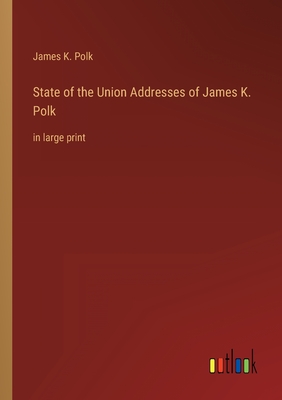 James K. Polk

State of the Union Addresses of James K. Polk

in large print

outlook